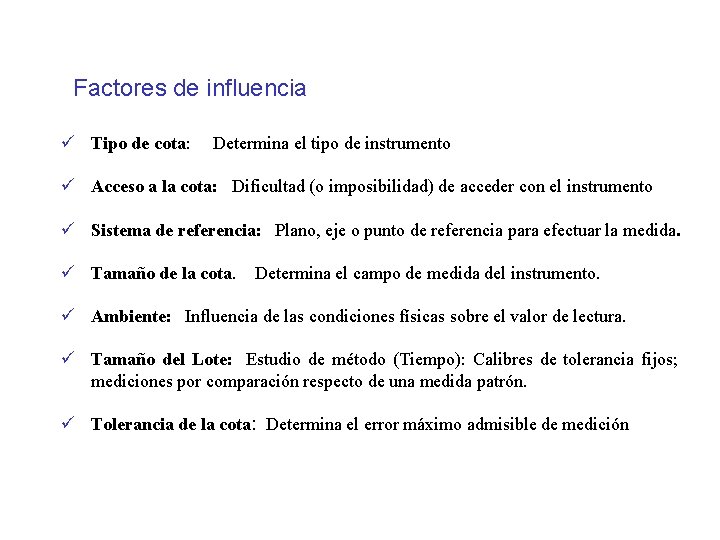 Factores de influencia

✓ Tipo de cota: Determina el tipo de instrumento

✓ Acceso a la cota: Dificultad (o imposibilidad) de acceder con el instrumento

✓ Sistema de referencia: Plano, eje o punto de referencia para efectuar la medida.

✓ Tamaño de la cota. Determina el campo de medida del instrumento.

✓ Ambiente: Influencia de las condiciones físicas sobre el valor de lectura.

✓ Tamaño del Lote: Estudio de método (Tiempo): Calibres de tolerancia fijos; mediciones por comparación respecto de una medida patrón.

✓ Tolerancia de la cota: Determina el error máximo admisible de medición